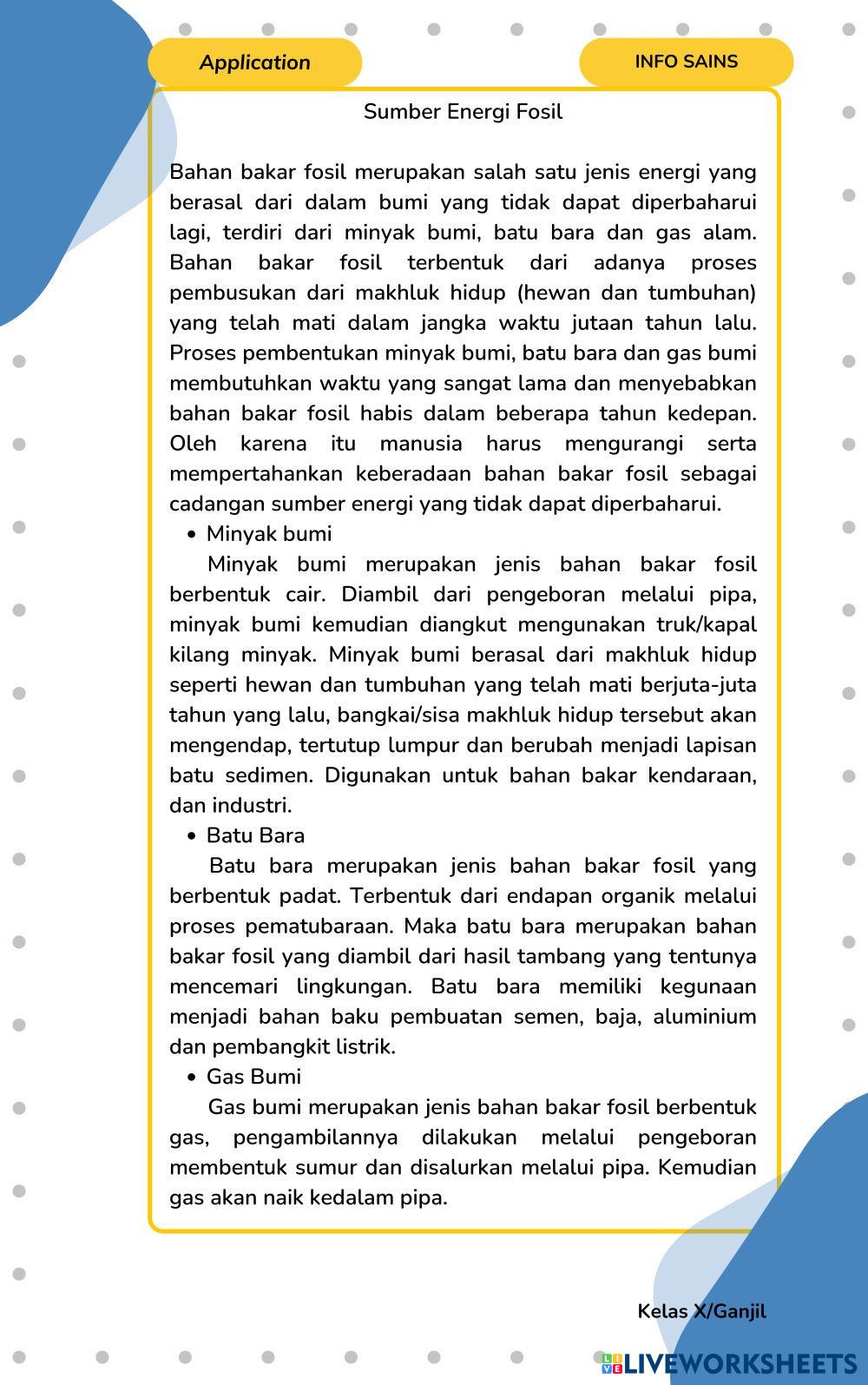 Application

INFO SAINS

Sumber Energi Fosil

Bahan bakar fosil merupakan salah satu jenis energi yang berasal dari dalam bumi yang tidak dapat diperbaharui lagi, terdiri dari minyak bumi, batu bara dan gas alam. Bahan bakar fosil terbentuk dari adanya proses pembusukan dari makhluk hidup (hewan dan tumbuhan) yang telah mati dalam jangka waktu jutaan tahun lalu. Proses pembentukan minyak bumi, batu bara dan gas bumi membutuhkan waktu yang sangat lama dan menyebabkan bahan bakar fosil habis dalam beberapa tahun kedepan. Oleh karena itu manusia harus mengurangi serta mempertahankan keberadaan bahan bakar fosil sebagai cadangan sumber energi yang tidak dapat diperbaharui.

• Minyak bumi

Minyak bumi merupakan jenis bahan bakar fosil berbentuk cair. Diambil dari pengeboran melalui pipa, minyak bumi kemudian diangkut mengunakan truk/kapal kilang minyak. Minyak bumi berasal dari makhluk hidup seperti hewan dan tumbuhan yang telah mati berjuta-juta tahun yang lalu, bangkai/sisa makhluk hidup tersebut akan mengendap, tertutup lumpur dan berubah menjadi lapisan batu sedimen. Digunakan untuk bahan bakar kendaraan, dan industri.

• Batu Bara

Batu bara merupakan jenis bahan bakar fosil yang berbentuk padat. Terbentuk dari endapan organik melalui proses pematubaraan. Maka batu bara merupakan bahan bakar fosil yang diambil dari hasil tambang yang tentunya mencemari lingkungan. Batu bara memiliki kegunaan menjadi bahan baku pembuatan semen, baja, aluminium dan pembangkit listrik.

• Gas Bumi

Gas bumi merupakan jenis bahan bakar fosil berbentuk gas, pengambilannya dilakukan melalui pengeboran membentuk sumur dan disalurkan melalui pipa. Kemudian gas akan naik kedalam pipa.

Kelas X/Ganjil

LIVEWORKSHEETS